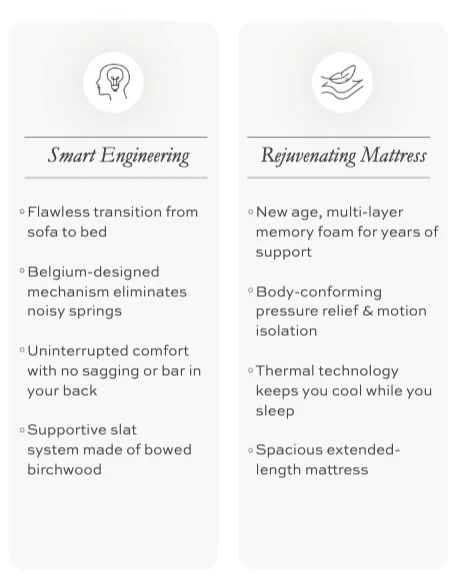 Smart Engineering

◦ Flawless transition from sofa to bed

◦ Belgium-designed mechanism eliminates noisy springs

◦ Uninterrupted comfort with no sagging or bar in your back

◦ Supportive slat system made of bowed birchwood

Rejuvenating Mattress

◦ New age, multi-layer memory foam for years of support

◦ Body-conforming pressure relief & motion isolation

◦ Thermal technology keeps you cool while you sleep

◦ Spacious extended-length mattress